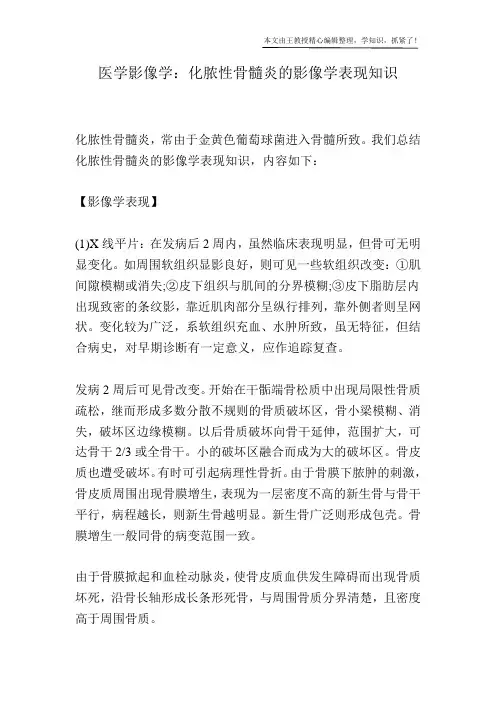 本文由王教授精心编辑整理，学知识，抓紧了！

医学影像学：化脓性骨髓炎的影像学表现知识

化脓性骨髓炎，常由于金黄色葡萄球菌进入骨髓所致。我们总结化脓性骨髓炎的影像学表现知识，内容如下：

【影像学表现】

(1)X 线平片：在发病后 2 周内，虽然临床表现明显，但骨可无明显变化。如周围软组织显影良好，则可见一些软组织改变：①肌间隙模糊或消失;②皮下组织与肌间的分界模糊;③皮下脂肪层内出现致密的条纹影，靠近肌肉部分呈纵行排列，靠外侧者则呈网状。变化较为广泛，系软组织充血、水肿所致，虽无特征，但结合病史，对早期诊断有一定意义，应作追踪复查。

发病 2 周后可见骨改变。开始在干骺端骨松质中出现局限性骨质疏松，继而形成多数分散不规则的骨质破坏区，骨小梁模糊、消失，破坏区边缘模糊。以后骨质破坏向骨干延伸，范围扩大，可达骨干 2/3 或全骨干。小的破坏区融合而成为大的破坏区。骨皮质也遭受破坏。有时可引起病理性骨折。由于骨膜下脓肿的刺激，骨皮质周围出现骨膜增生，表现为一层密度不高的新生骨与骨干平行，病程越长，则新生骨越明显。新生骨广泛则形成包壳。骨膜增生一般同骨的病变范围一致。

由于骨膜掀起和血栓动脉炎，使骨皮质血供发生障碍而出现骨质坏死，沿骨长轴形成长条形死骨，与周围骨质分界清楚，且密度高于周围骨质。